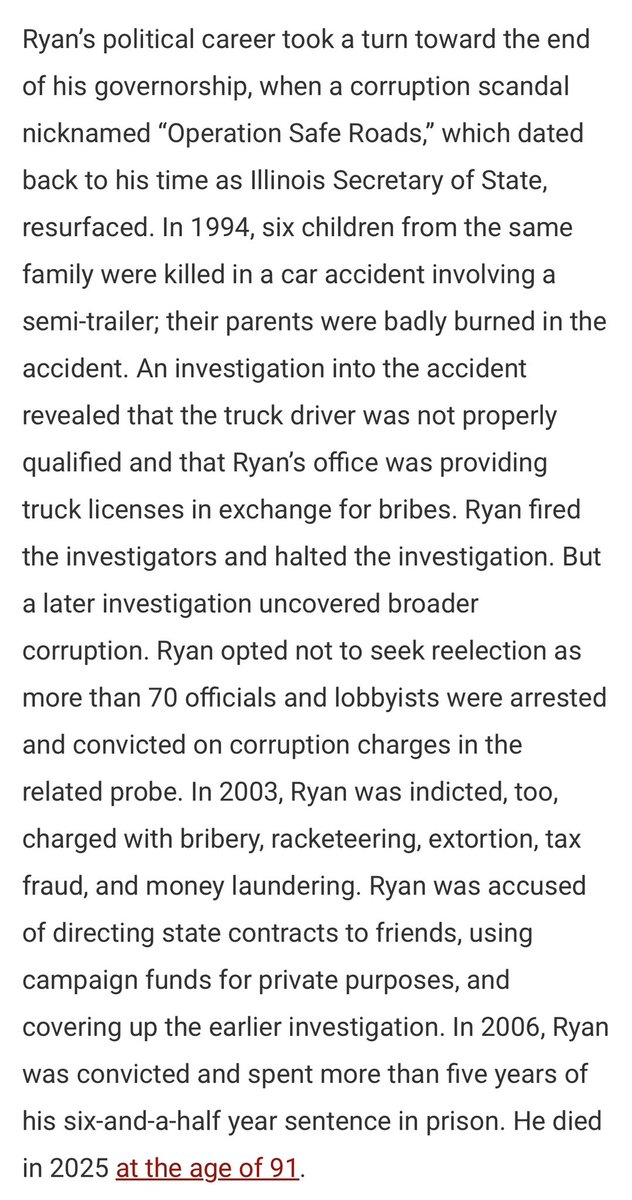 Ryan's political career took a turn toward the end of his governorship, when a corruption scandal nicknamed "Operation Safe Roads," which dated back to his time as Illinois Secretary of State, resurfaced. In 1994, six children from the same family were killed in a car accident involving a semi-trailer; their parents were badly burned in the accident. An investigation into the accident revealed that the truck driver was not properly qualified and that Ryan's office was providing truck licenses in exchange for bribes. Ryan fired the investigators and halted the investigation. But a later investigation uncovered broader corruption. Ryan opted not to seek reelection as more than 70 officials and lobbyists were arrested and convicted on corruption charges in the related probe. In 2003, Ryan was indicted, too, charged with bribery, racketeering, extortion, tax fraud, and money laundering. Ryan was accused of directing state contracts to friends, using campaign funds for private purposes, and covering up the earlier investigation. In 2006, Ryan was convicted and spent more than five years of his six-and-a-half year sentence in prison. He died in 2025 at the age of 91.